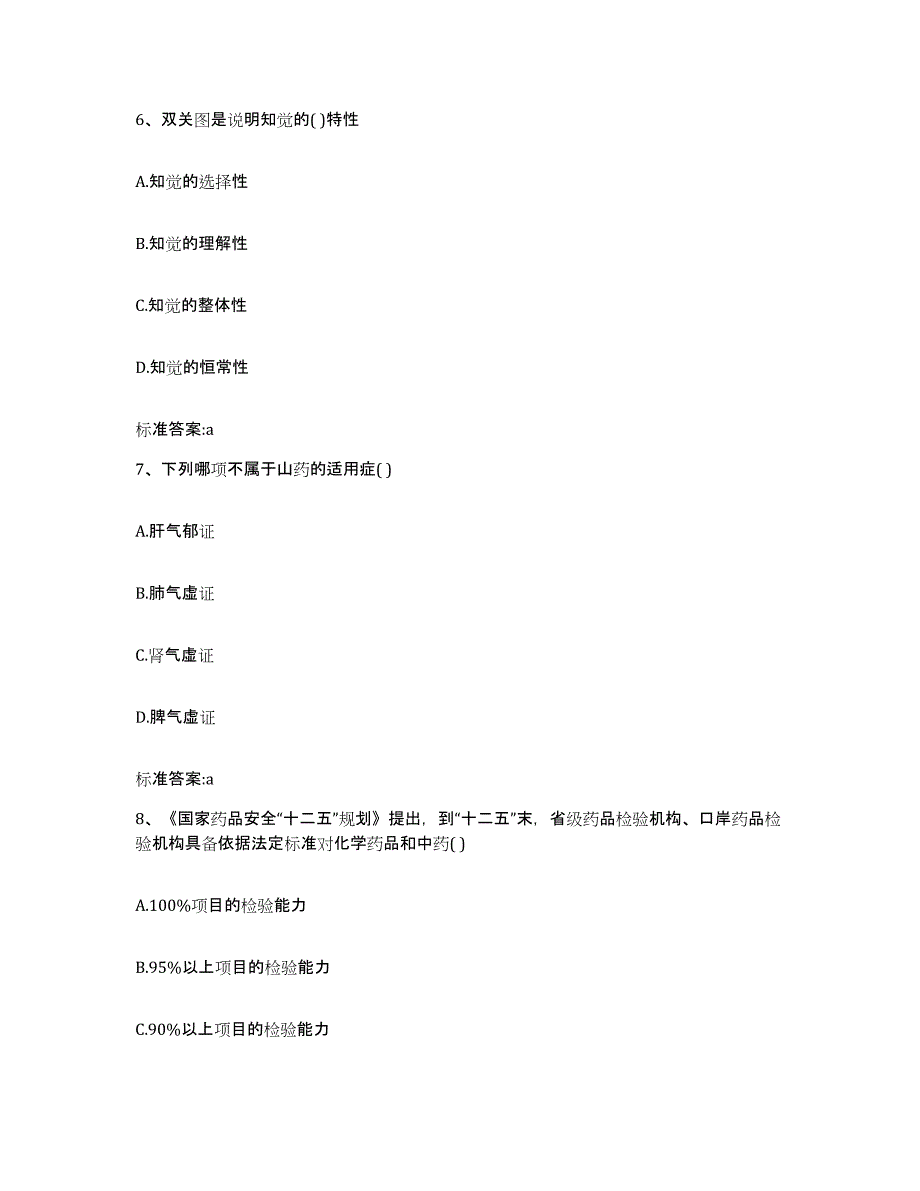 6、双关图是说明知觉的( )特性

A.知觉的选择性

B.知觉的理解性

C.知觉的整体性

D.知觉的恒常性

标准答案:a

7、下列哪项不属于山药的适用症( )

A.肝气郁证

B.肺气虚证

C.肾气虚证

D.脾气虚证

标准答案:a

8、《国家药品安全“十二五”规划》提出，到“十二五”末，省级药品检验机构、口岸药品检验机构具备依据法定标准对化学药品和中药( )

A.100%项目的检验能力

B.95%以上项目的检验能力

C.90%以上项目的检验能力